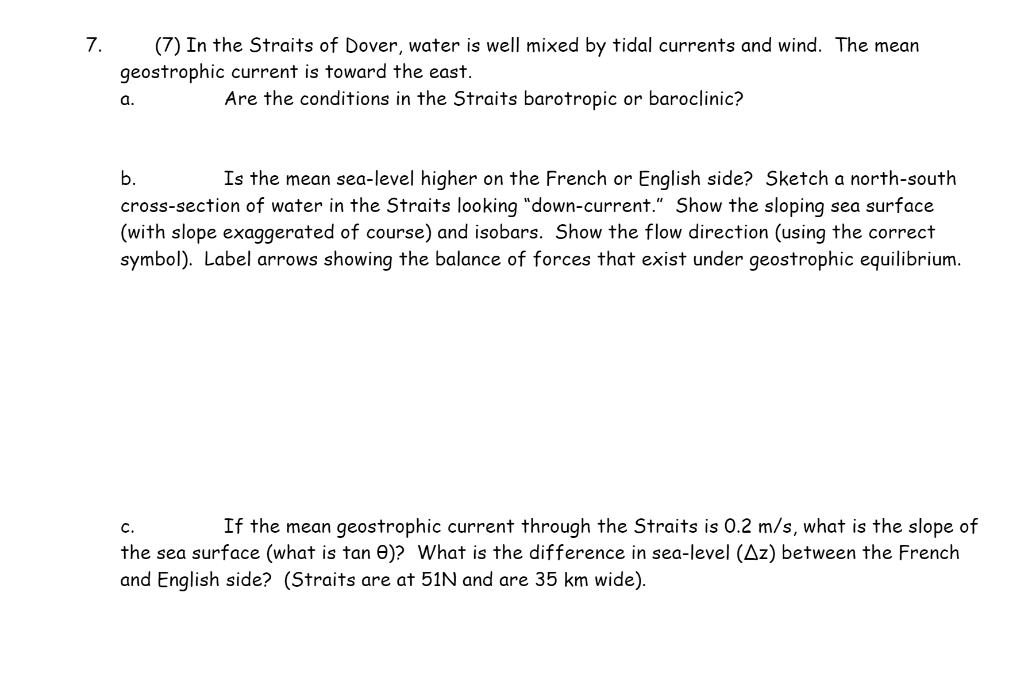 7. (7) In the Straits of Dover, water is well mixed by tidal currents and wind. The mean geostrophic current is toward the east.

a. Are the conditions in the Straits barotropic or baroclinic?

b. Is the mean sea-level higher on the French or English side? Sketch a north-south cross-section of water in the Straits looking "down-current." Show the sloping sea surface (with slope exaggerated of course) and isobars. Show the flow direction (using the correct symbol). Label arrows showing the balance of forces that exist under geostrophic equilibrium.

c. If the mean geostrophic current through the Straits is 0.2 m/s, what is the slope of the sea surface (what is tan θ)? What is the difference in sea-level (Δz) between the French and English side? (Straits are at 51N and are 35 km wide).